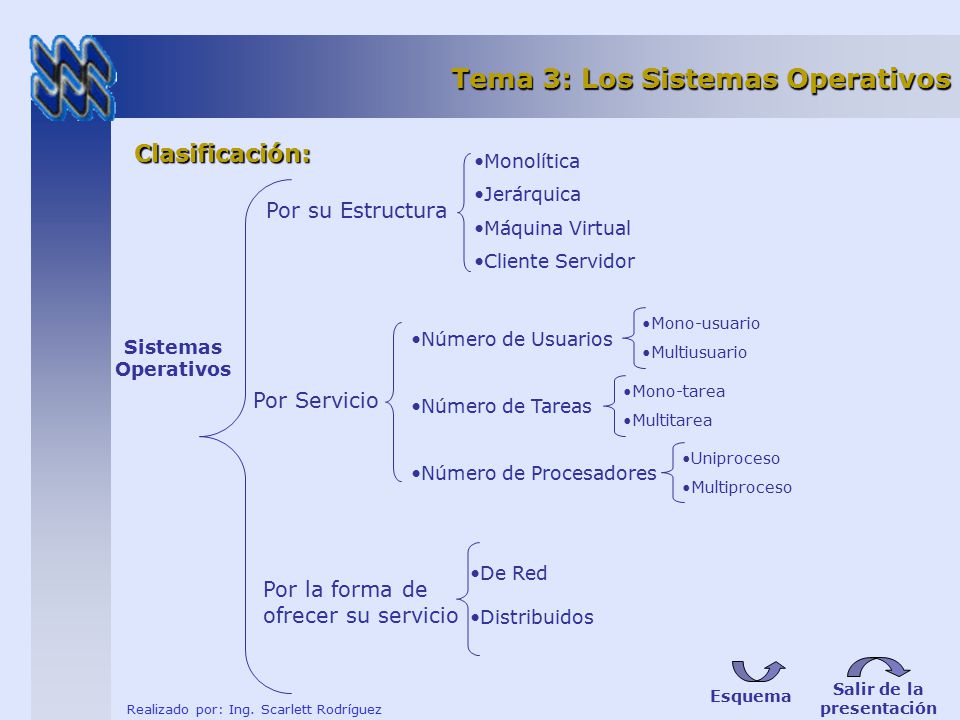 Tema 3: Los Sistemas Operativos

Clasificación:

Sistemas Operativos

Por su Estructura

•Monolítica
•Jerárquica
•Máquina Virtual
•Cliente Servidor

Por Servicio

•Número de Usuarios
•Mono-usuario
•Multiusuario

•Número de Tareas
•Mono-tarea
•Multitarea

•Número de Procesadores
•Uniproceso
•Multiproceso

Por la forma de ofrecer su servicio

•De Red
•Distribuidos

Realizado por: Ing. Scarlett Rodríguez

Esquema

Salir de la presentación